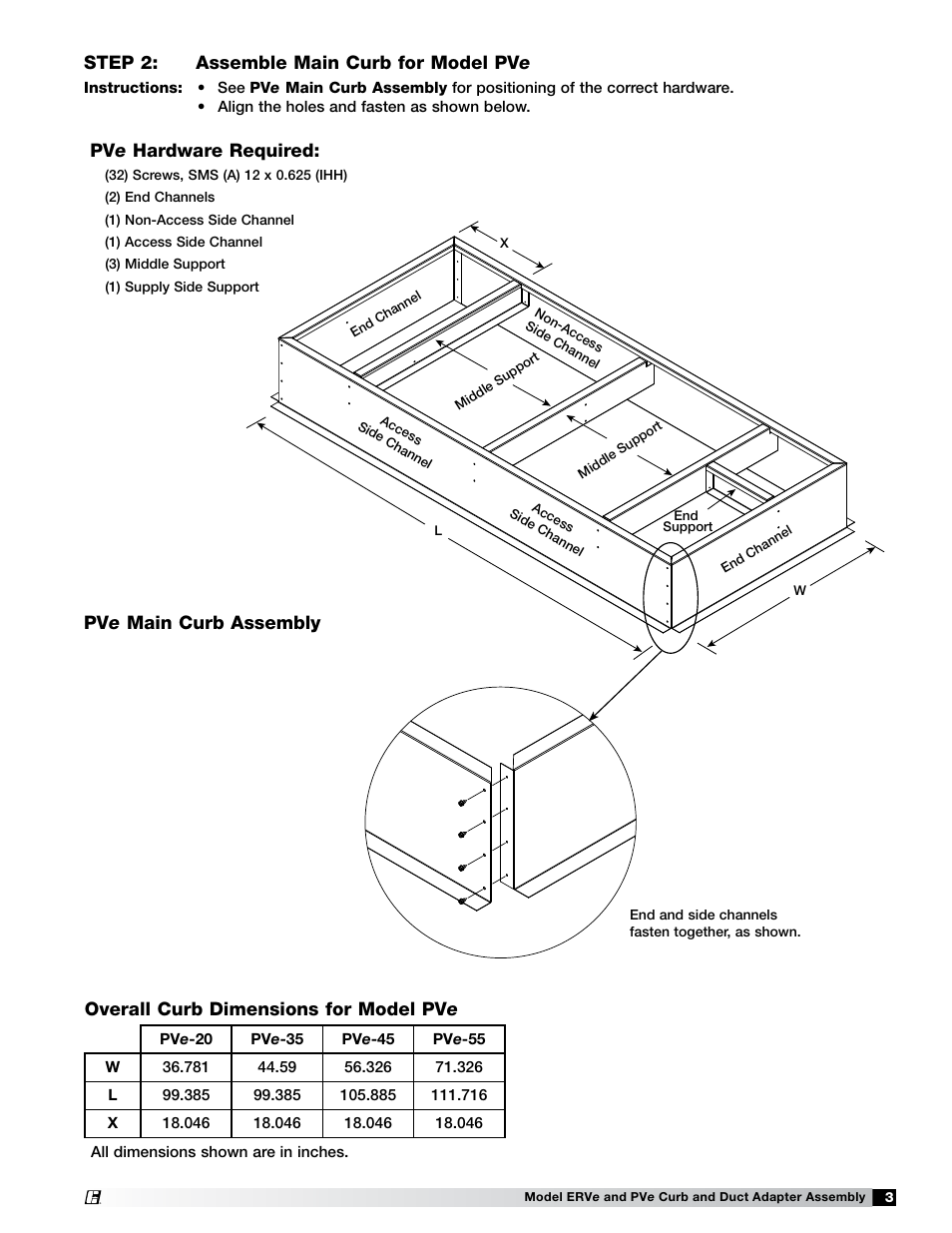 STEP 2: Assemble Main Curb for Model PVe

Instructions: • See PVe Main Curb Assembly for positioning of the correct hardware.
• Align the holes and fasten as shown below.

PVe Hardware Required:
(32) Screws, SMS (A) 12 x 0.625 (IHH)
(2) End Channels
(1) Non-Access Side Channel
(1) Access Side Channel
(3) Middle Support
(1) Supply Side Support

X
End Channel
Non-Access Side Channel
Middle Support
Access Side Channel
Middle Support
Access Side Channel
End Support
End Channel
L
W

PVe Main Curb Assembly

End and side channels fasten together, as shown.

Overall Curb Dimensions for Model PVe

| | PVe-20 | PVe-35 | PVe-45 | PVe-55 |
|---|---|---|---|---|
| W | 36.781 | 44.59 | 56.326 | 71.326 |
| L | 99.385 | 99.385 | 105.885 | 111.716 |
| X | 18.046 | 18.046 | 18.046 | 18.046 |

All dimensions shown are in inches.

Model ERVe and PVe Curb and Duct Adapter Assembly 3